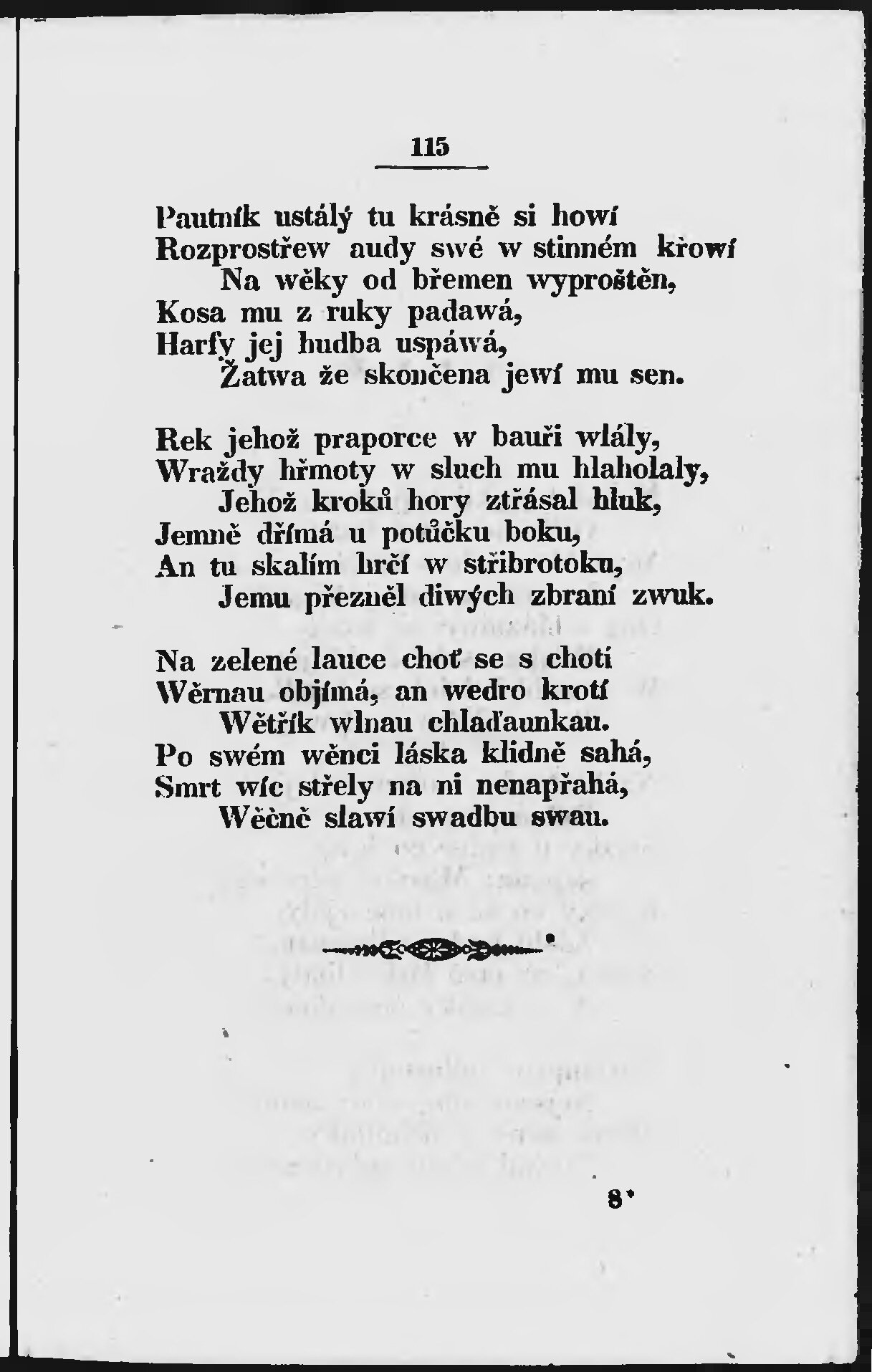 115

Pautník ustálý tu krásně si howí
Rozprostřew audy swé w stinném křowí
Na wěky od břemen wyproštěn,
Kosa mu z ruky padawá,
Harfy jej hudba uspáwá,
Žatwa že skončena jewí mu sen.

Rek jehož praporce w bauři wlály,
Wraždy hřmoty w sluch mu hlaholaly,
Jehož kroků hory ztřásal hluk,
Jemně dřímá u potůčku boku,
An tu skalím hrčí w stříbrotoku,
Jemu přezněl diwých zbraní zwuk.

Na zelené lauce choť se s chotí
Wěrnau objímá, an wedro krotí
Wětřík wlnau chlaďaunkau.
Po swém wěnci láska klidně sahá,
Smrt wíc střely na ni nenapřahá,
Wěčně slawí swadbu swau.

8*